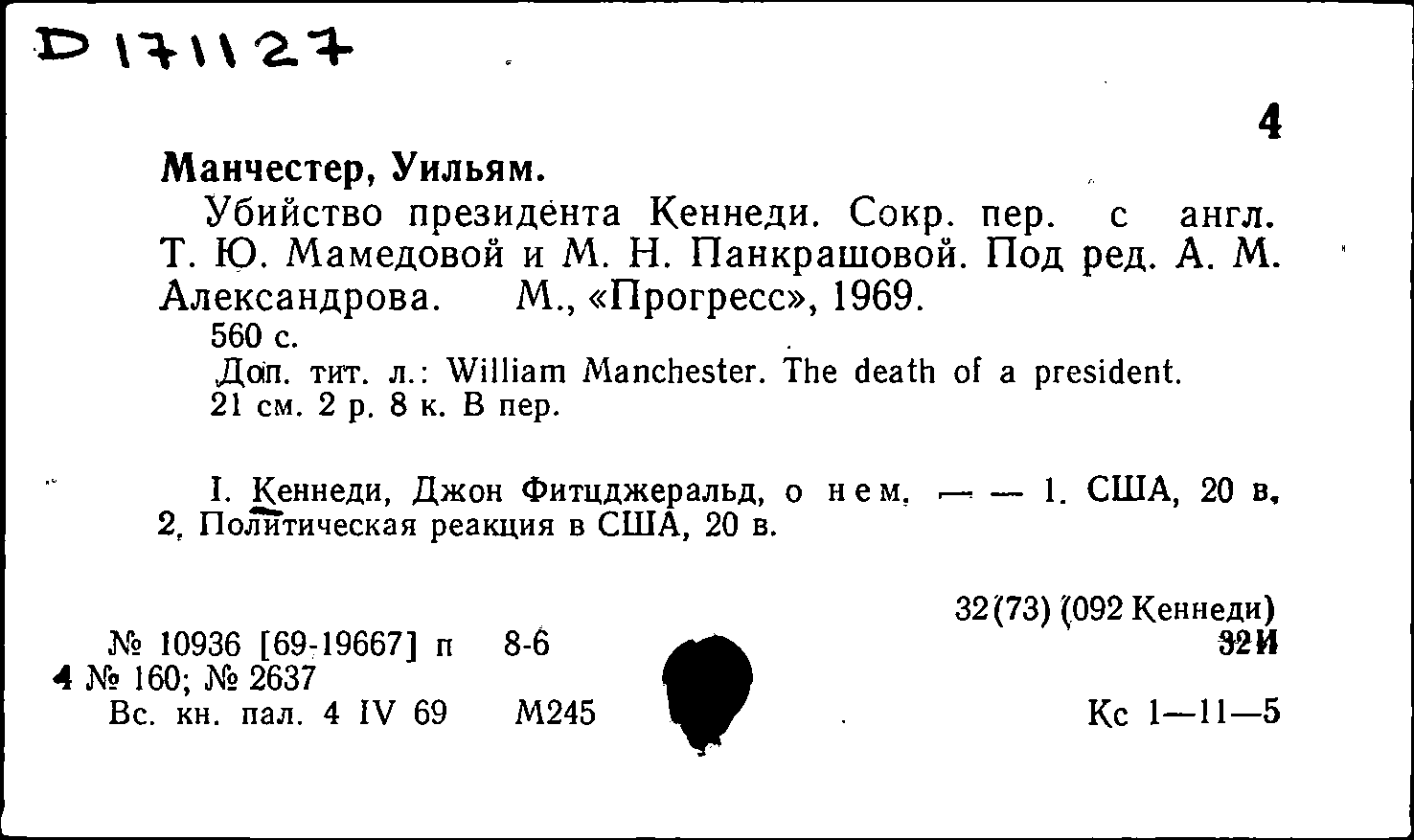 D 171127

4

Манчестер, Уильям.

Убийство президента Кеннеди. Сокр. пер. с англ. Т. Ю. Мамедовой и М. Н. Панкрашовой. Под ред. А. М. Александрова. М., «Прогресс», 1969.

560 с.

Доп. тит. л.: William Manchester. The death of a president.
21 см. 2 р. 8 к. В пер.

I. Кеннеди, Джон Фитцджеральд, о нем. — — 1. США, 20 в. 2. Политическая реакция в США, 20 в.

32(73) (092 Кеннеди)
32И

№ 10936 [69-19667] п 8-6
4 № 160; № 2637
Вс. кн. пал. 4 IV 69 М245

Кс 1—11—5